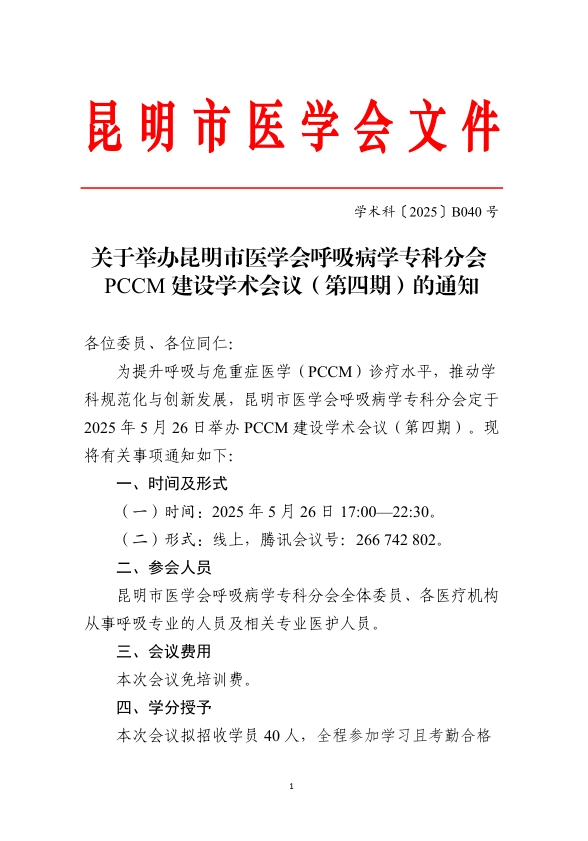 昆明市医学会文件

学术科〔2025〕B040 号

关于举办昆明市医学会呼吸病学专科分会 PCCM 建设学术会议（第四期）的通知

各位委员、各位同仁:

为提升呼吸与危重症医学（PCCM）诊疗水平，推动学科规范化与创新发展，昆明市医学会呼吸病学专科分会定于 2025 年 5 月 26 日举办 PCCM 建设学术会议（第四期）。现将有关事项通知如下:

一、时间及形式

（一）时间：2025 年 5 月 26 日 17:00—22:30。

（二）形式：线上，腾讯会议号：266 742 802。

二、参会人员

昆明市医学会呼吸病学专科分会全体委员、各医疗机构从事呼吸专业的人员及相关专业医护人员。

三、会议费用

本次会议免培训费。

四、学分授予

本次会议拟招收学员 40 人，全程参加学习且考勤合格

1